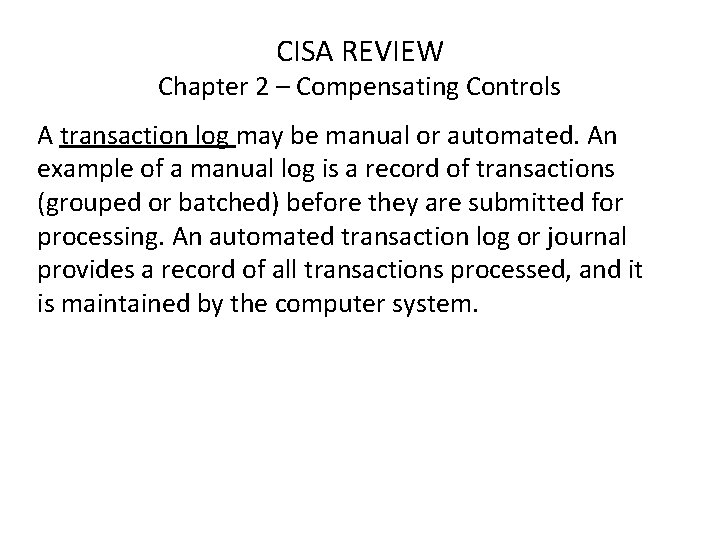 CISA REVIEW
Chapter 2 – Compensating Controls

A transaction log may be manual or automated. An example of a manual log is a record of transactions (grouped or batched) before they are submitted for processing. An automated transaction log or journal provides a record of all transactions processed, and it is maintained by the computer system.